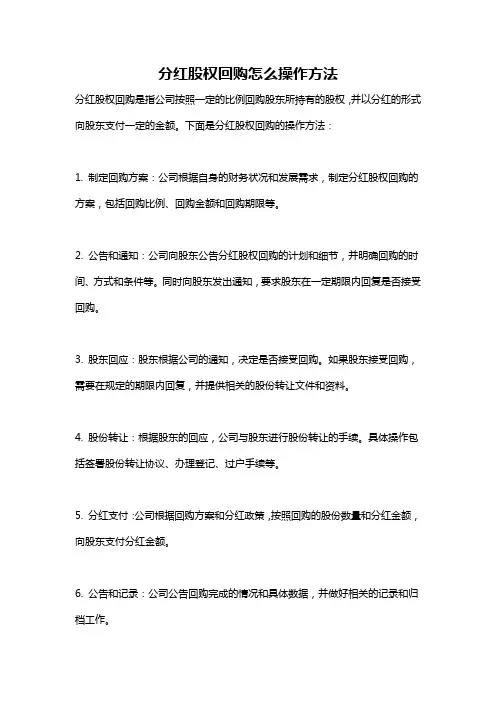 分红股权回购怎么操作方法

分红股权回购是指公司按照一定的比例回购股东所持有的股权，并以分红的形式向股东支付一定的金额。下面是分红股权回购的操作方法：

1. 制定回购方案：公司根据自身的财务状况和发展需求，制定分红股权回购的方案，包括回购比例、回购金额和回购期限等。

2. 公告和通知：公司向股东公告分红股权回购的计划和细节，并明确回购的时间、方式和条件等。同时向股东发出通知，要求股东在一定期限内回复是否接受回购。

3. 股东回应：股东根据公司的通知，决定是否接受回购。如果股东接受回购，需要在规定的期限内回复，并提供相关的股份转让文件和资料。

4. 股份转让：根据股东的回应，公司与股东进行股份转让的手续。具体操作包括签署股份转让协议、办理登记、过户手续等。

5. 分红支付：公司根据回购方案和分红政策，按照回购的股份数量和分红金额，向股东支付分红金额。

6. 公告和记录：公司公告回购完成的情况和具体数据，并做好相关的记录和归档工作。